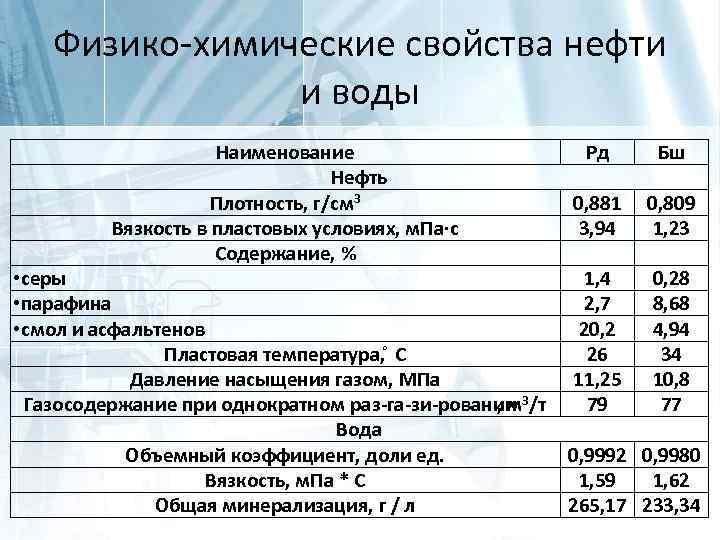 Физико-химические свойства нефти и воды

| Наименование | Рд | Бш |
|---|---|---|
| Нефть | | |
| Плотность, г/см$^3$ | 0,881 | 0,809 |
| Вязкость в пластовых условиях, мПа·с | 3,94 | 1,23 |
| Содержание, % | | |
| •серы | 1,4 | 0,28 |
| •парафина | 2,7 | 8,68 |
| •смол и асфальтенов | 20,2 | 4,94 |
| Пластовая температура,° С | 26 | 34 |
| Давление насыщения газом, МПа | 11,25 | 10,8 |
| Газосодержание при однократном раз-га-зи-ровании,м$^3$/т | 79 | 77 |
| Вода | | |
| Объемный коэффициент, доли ед. | 0,9992 | 0,9980 |
| Вязкость, мПа * С | 1,59 | 1,62 |
| Общая минерализация, г / л | 265,17 | 233,34 |